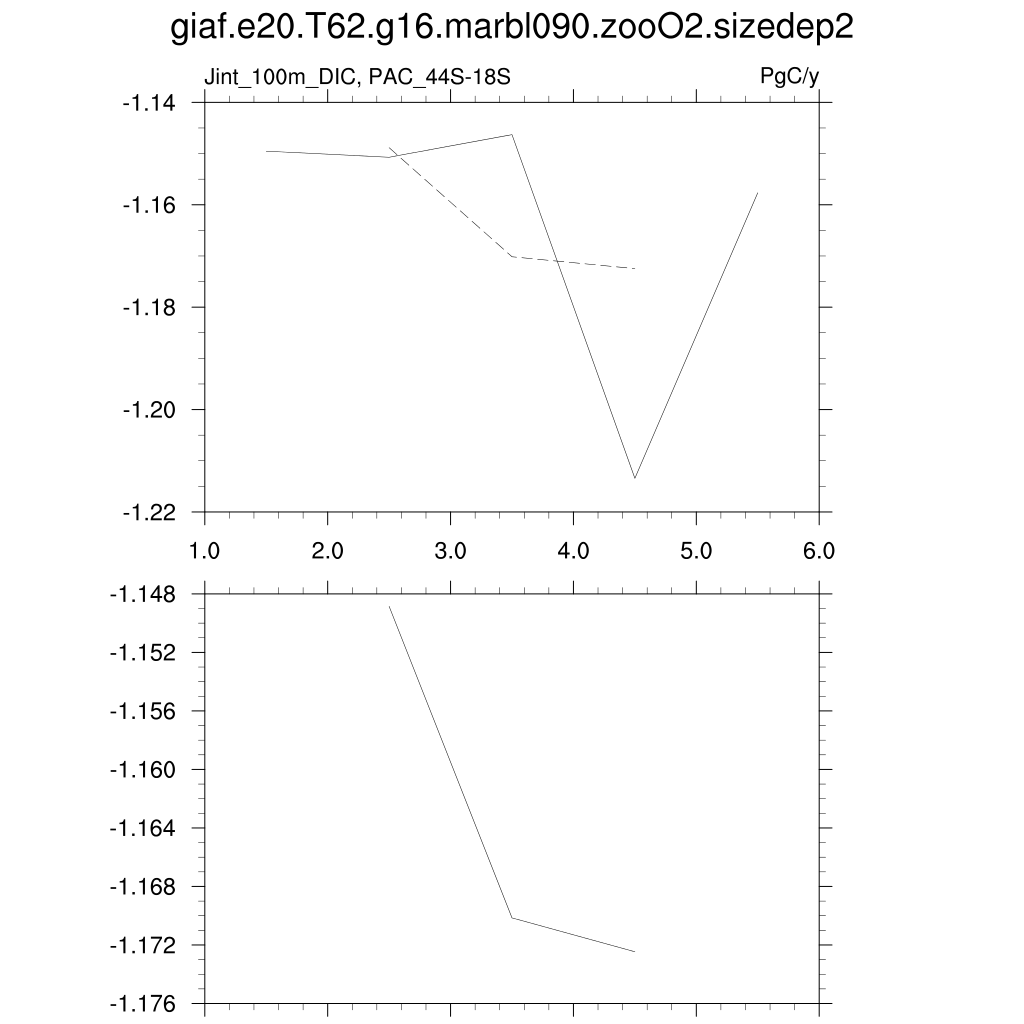 giaf.e20.T62.g16.marbl090.zooO2.sizedep2

Jint_100m_DIC, PAC_44S-18S

PgC/y

-1.14
-1.16
-1.18
-1.20
-1.22

1.0 2.0 3.0 4.0 5.0 6.0

-1.148
-1.152
-1.156
-1.160
-1.164
-1.168
-1.172
-1.176